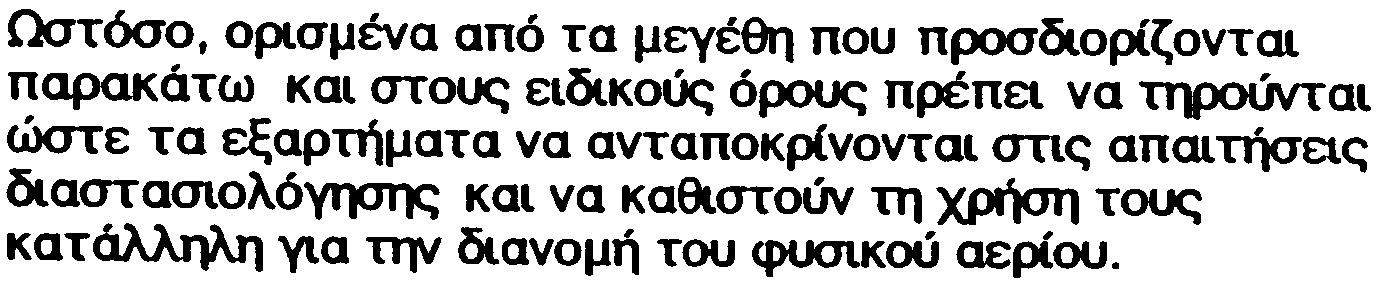 Ωστόσο, ορισμένα από τα μεγέθη που προσδιορίζονται παρακάτω και στους ειδικούς όρους πρέπει να τηρούνται ώστε τα εξαρτήματα να ανταποκρίνονται στις απαιτήσεις διαστασιολόγησης και να καθιστούν τη χρήση τους κατάλληλη για την διανομή του φυσικού αερίου.